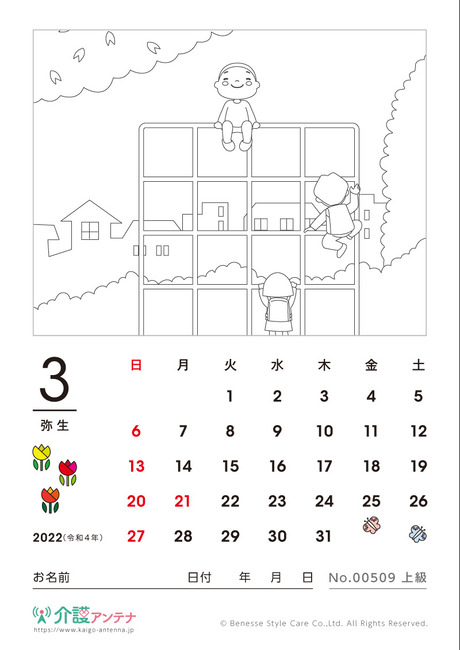 3

弥生

2022(令和4年)

| 日 | 月 | 火 | 水 | 木 | 金 | 土 |
|---|---|---|---|---|---|---|
| | | 1 | 2 | 3 | 4 | 5 |
| 6 | 7 | 8 | 9 | 10 | 11 | 12 |
| 13 | 14 | 15 | 16 | 17 | 18 | 19 |
| 20 | 21 | 22 | 23 | 24 | 25 | 26 |
| 27 | 28 | 29 | 30 | 31 | | |

お名前 日付 年 月 日 No.00509 上級

介護アンテナ
https://www.kaigo-antenna.jp

© Benesse Style Care Co.,Ltd. All Rights Reserved.